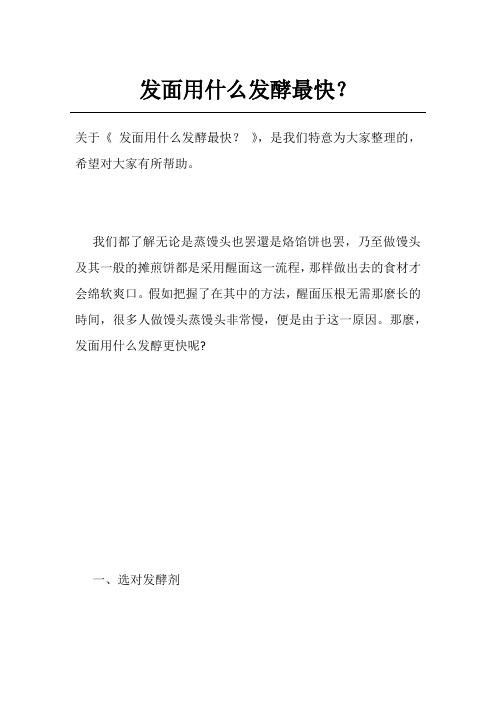 发面用什么发酵最快?

关于《 发面用什么发酵最快? 》,是我们特意为大家整理的,希望对大家有所帮助。

我们都了解无论是蒸馒头也罢還是烙馅饼也罢,乃至做馒头及其一般的摊煎饼都是采用醒面这一流程,那样做出去的食材才会绵软爽口。假如把握了在其中的方法,醒面压根无需那麼长的時间,很多人做馒头蒸馒头非常慢,便是由于这一原因。那麼,发面用什么发酵更快呢?

一、选对发酵剂